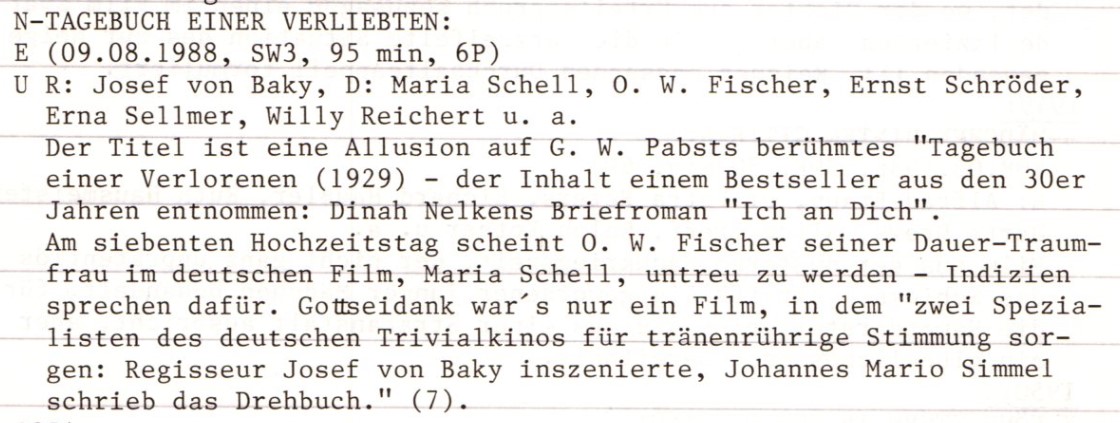 N-TAGEBUCH EINER VERLIEBTEN:

E (09.08.1988, SW3, 95 min, 6P)

U R: Josef von Baky, D: Maria Schell, O. W. Fischer, Ernst Schröder, Erna Sellmer, Willy Reichert u. a.

Der Titel ist eine Allusion auf G. W. Pabsts berühmtes "Tagebuch einer Verlorenen (1929) - der Inhalt einem Bestseller aus den 30er Jahren entnommen: Dinah Nelkens Briefroman "Ich an Dich".

Am siebenten Hochzeitstag scheint O. W. Fischer seiner Dauer-Traumfrau im deutschen Film, Maria Schell, untreu zu werden - Indizien sprechen dafür. Gottseidank war's nur ein Film, in dem "zwei Spezialisten des deutschen Trivialkinos für tränenrührige Stimmung sorgen: Regisseur Josef von Baky inszenierte, Johannes Mario Simmel schrieb das Drehbuch." (7).